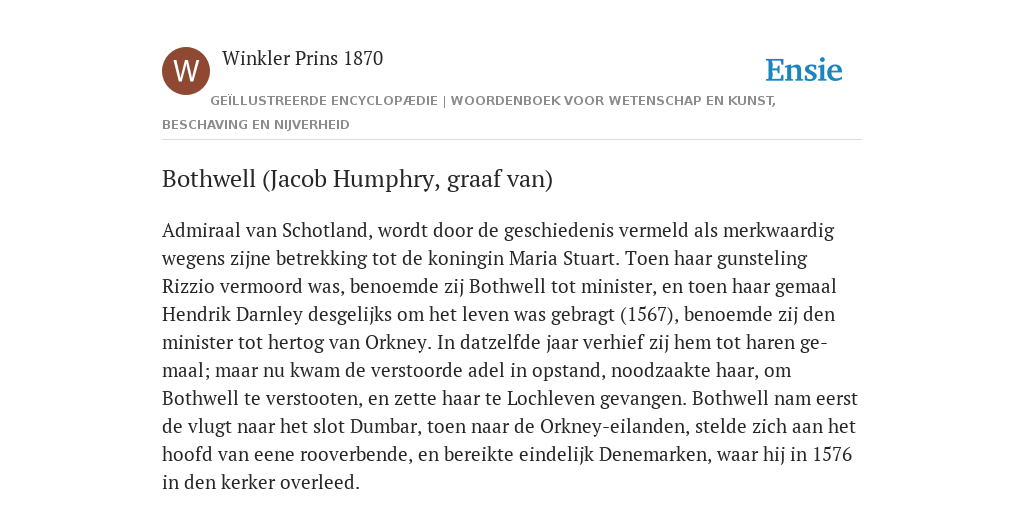 W

Winkler Prins 1870

Ensie

GEÏLLUSTREERDE ENCYCLOPÆDIE | WOORDENBOEK VOOR WETENSCHAP EN KUNST, BESCHAVING EN NIJVERHEID

Bothwell (Jacob Humphry, graaf van)

Admiraal van Schotland, wordt door de geschiedenis vermeld als merkwaardig wegens zijne betrekking tot de koningin Maria Stuart. Toen haar gunsteling Rizzio vermoord was, benoemde zij Bothwell tot minister, en toen haar gemaal Hendrik Darnley desgelijks om het leven was gebragt (1567), benoemde zij den minister tot hertog van Orkney. In datzelfde jaar verhief zij hem tot haren gemaal; maar nu kwam de verstoorde adel in opstand, noodzaakte haar, om Bothwell te verstooten, en zette haar te Lochleven gevangen. Bothwell nam eerst de vlugt naar het slot Dumbar, toen naar de Orkney-eilanden, stelde zich aan het hoofd van eene rooverbende, en bereikte eindelijk Denemarken, waar hij in 1576 in den kerker overleed.